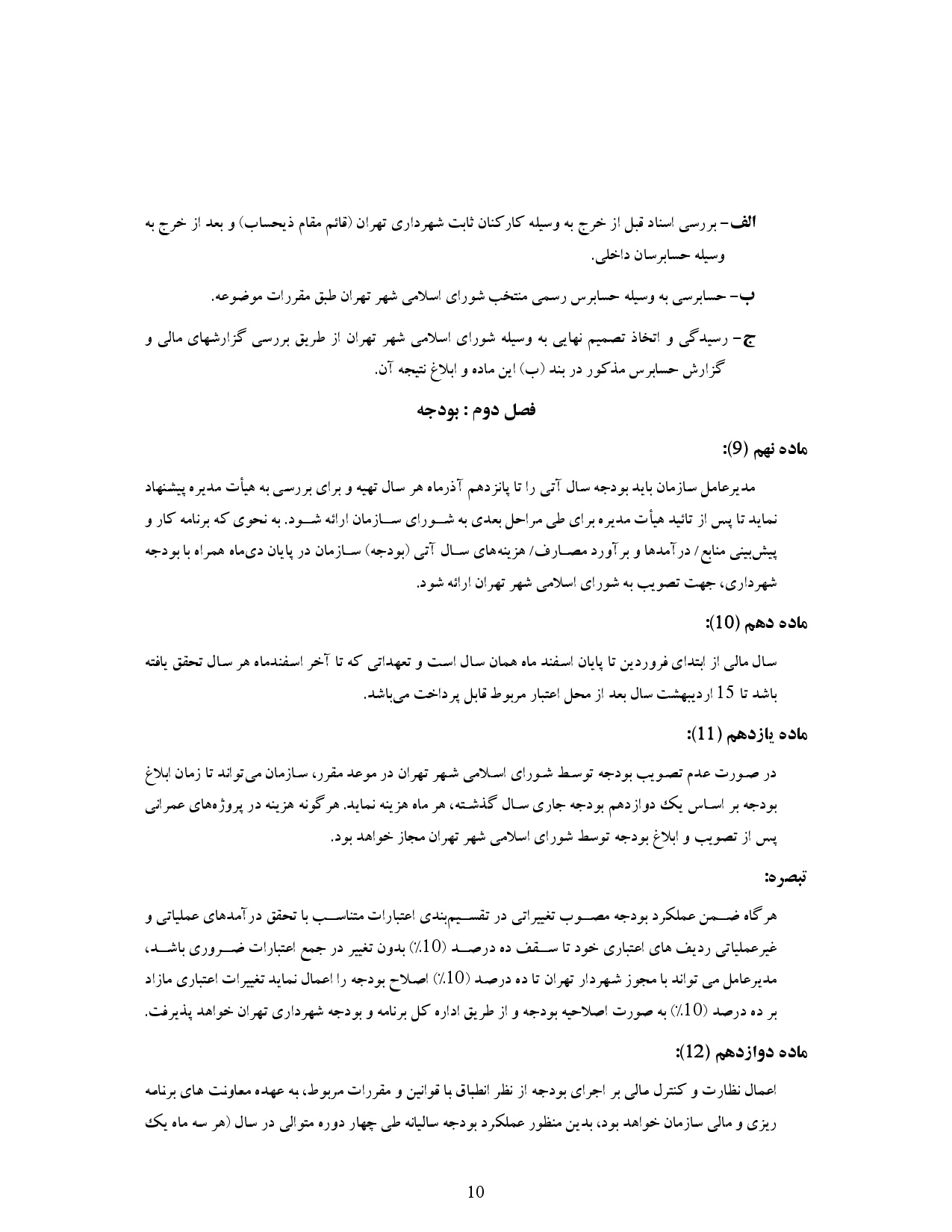 الف- بررسی اسناد قبل از خرج به وسیله کارکنان ثابت شهرداری تهران (قائم مقام ذیحساب) و بعد از خرج به وسیله حسابرسان داخلی.

ب- حسابرسی به وسیله حسابرس رسمی منتخب شورای اسلامی شهر تهران طبق مقررات موضوعه.

ج- رسیدگی و اتخاذ تصمیم نهایی به وسیله شورای اسلامی شهر تهران از طریق بررسی گزارشهای مالی و گزارش حسابرس مذکور در بند (ب) این ماده و ابلاغ نتیجه آن.

فصل دوم : بودجه

ماده نهم (9):

مدیرعامل سازمان باید بودجه سال آتی را تا پانزدهم آذرماه هر سال تهیه و برای بررسی به هیأت مدیره پیشنهاد نماید تا پس از تائید هیأت مدیره برای طی مراحل بعدی به شورای سازمان ارائه شود. به نحوی که برنامه کار و پیش‌بینی منابع/ درآمدها و برآورد مصارف/ هزینه‌های سال آتی (بودجه) سازمان در پایان دی‌ماه همراه با بودجه شهرداری، جهت تصویب به شورای اسلامی شهر تهران ارائه شود.

ماده دهم (10):

سال مالی از ابتدای فروردین تا پایان اسفند ماه همان سال است و تعهداتی که تا آخر اسفندماه هر سال تحقق یافته باشد تا 15 اردیبهشت سال بعد از محل اعتبار مربوط قابل پرداخت می‌باشد.

ماده یازدهم (11):

در صورت عدم تصویب بودجه توسط شورای اسلامی شهر تهران در موعد مقرر، سازمان می‌تواند تا زمان ابلاغ بودجه بر اساس یک دوازدهم بودجه جاری سال گذشته، هر ماه هزینه نماید. هرگونه هزینه در پروژه‌های عمرانی پس از تصویب و ابلاغ بودجه توسط شورای اسلامی شهر تهران مجاز خواهد بود.

تبصره:

هرگاه ضمن عملکرد بودجه مصوب تغییراتی در تقسیم‌بندی اعتبارات متناسب با تحقق درآمدهای عملیاتی و غیرعملیاتی ردیف های اعتباری خود تا سقف ده درصد (10٪) بدون تغییر در جمع اعتبارات ضروری باشد، مدیرعامل می تواند با مجوز شهردار تهران تا ده درصد (10٪) اصلاح بودجه را اعمال نماید تغییرات اعتباری مازاد بر ده درصد (10٪) به صورت اصلاحیه بودجه و از طریق اداره کل برنامه و بودجه شهرداری تهران خواهد پذیرفت.

ماده دوازدهم (12):

اعمال نظارت و کنترل مالی بر اجرای بودجه از نظر انطباق با قوانین و مقررات مربوط، به عهده معاونت های برنامه ریزی و مالی سازمان خواهد بود، بدین منظور عملکرد بودجه سالیانه طی چهار دوره متوالی در سال (هر سه ماه یک

10